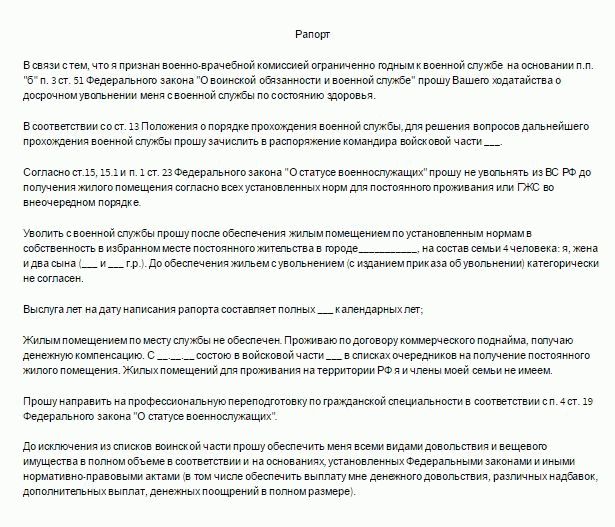 Рапорт

В связи с тем, что я признан военно-врачебной комиссией ограниченно годным к военной службе на основании п.п. "б" п. 3 ст. 51 Федерального закона "О воинской обязанности и военной службе" прошу Вашего ходатайства о досрочном увольнении меня с военной службы по состоянию здоровья.

В соответствии со ст. 13 Положения о порядке прохождения военной службы, для решения вопросов дальнейшего прохождения военной службы прошу зачислить в распоряжение командира войсковой части ___.

Согласно ст.15, 15.1 и п. 1 ст. 23 Федерального закона "О статусе военнослужащих" прошу не увольнять из ВС РФ до получения жилого помещения согласно всех установленных норм для постоянного проживания или ГЖС во внеочередном порядке.

Уволить с военной службы прошу после обеспечения жилым помещением по установленным нормам в собственность в избранном месте постоянного жительства в городе__________, на состав семьи 4 человека: я, жена и два сына (___ и ___ г.р.). До обеспечения жильем с увольнением (с изданием приказа об увольнении) категорически не согласен.

Выслуга лет на дату написания рапорта составляет полных ___ календарных лет;

Жилым помещением по месту службы не обеспечен. Проживаю по договору коммерческого поднайма, получаю денежную компенсацию. С __.__.__ состою в войсковой части ___ в списках очередников на получение постоянного жилого помещения. Жилых помещений для проживания на территории РФ я и члены моей семьи не имеем.

Прошу направить на профессиональную переподготовку по гражданской специальности в соответствии с п. 4 ст. 19 Федерального закона "О статусе военнослужащих".

До исключения из списков воинской части прошу обеспечить меня всеми видами довольствия и вещевого имущества в полном объеме в соответствии и на основаниях, установленных Федеральными законами и иными нормативно-правовыми актами (в том числе обеспечить выплату мне денежного довольствия, различных надбавок, дополнительных выплат, денежных поощрений в полном размере).